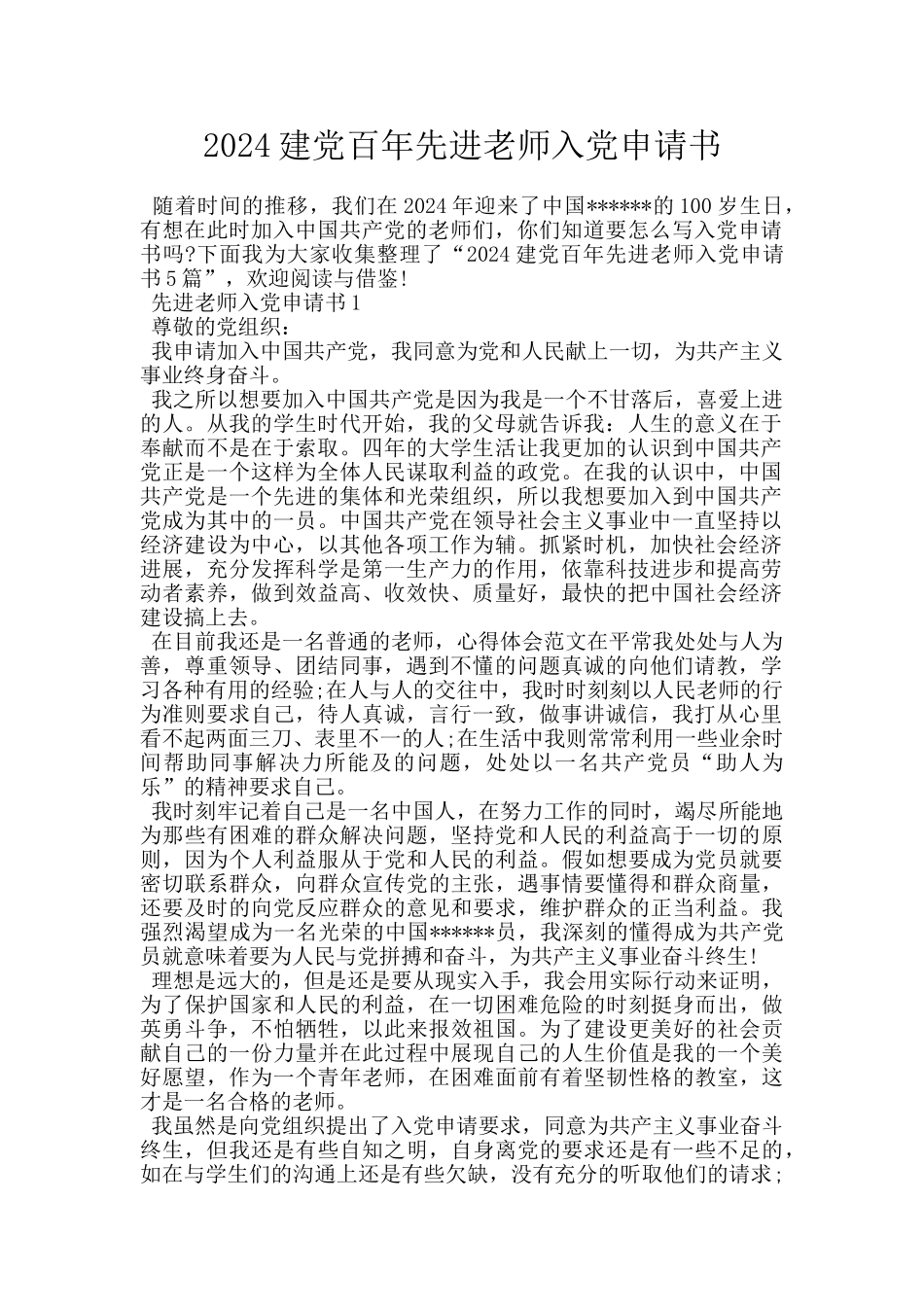 2024 建党百年先进老师入党申请书

随着时间的推移，我们在 2024 年迎来了中国******的 100 岁生日，有想在此时加入中国共产党的老师们，你们知道要怎么写入党申请书吗?下面我为大家收集整理了“2024 建党百年先进老师入党申请书 5 篇”，欢迎阅读与借鉴!

先进老师入党申请书 1

尊敬的党组织：

我申请加入中国共产党，我同意为党和人民献上一切，为共产主义事业终身奋斗。

我之所以想要加入中国共产党是因为我是一个不甘落后，喜爱上进的人。从我的学生时代开始，我的父母就告诉我：人生的意义在于奉献而不是在于索取。四年的大学生活让我更加的认识到中国共产党正是一个这样为全体人民谋取利益的政党。在我的认识中，中国共产党是一个先进的集体和光荣组织，所以我想要加入到中国共产党成为其中的一员。中国共产党在领导社会主义事业中一直坚持以经济建设为中心，以其他各项工作为辅。抓紧时机，加快社会经济进展，充分发挥科学是第一生产力的作用，依靠科技进步和提高劳动者素养，做到效益高、收效快、质量好，最快的把中国社会经济建设搞上去。

在目前我还是一名普通的老师，心得体会范文在平常我处处与人为善，尊重领导、团结同事，遇到不懂的问题真诚的向他们请教，学习各种有用的经验;在人与人的交往中，我时时刻刻以人民老师的行为准则要求自己，待人真诚，言行一致，做事讲诚信，我打从心里看不起两面三刀、表里不一的人;在生活中我则常常利用一些业余时间帮助同事解决力所能及的问题，处处以一名共产党员“助人为乐”的精神要求自己。

我时刻牢记着自己是一名中国人，在努力工作的同时，竭尽所能地为那些有困难的群众解决问题，坚持党和人民的利益高于一切的原则，因为个人利益服从于党和人民的利益。假如想要成为党员就要密切联系群众，向群众宣传党的主张，遇事情要懂得和群众商量，还要及时的向党反应群众的意见和要求，维护群众的正当利益。我强烈渴望成为一名光荣的中国******员，我深刻的懂得成为共产党员就意味着要为人民与党拼搏和奋斗，为共产主义事业奋斗终生!

理想是远大的，但是还是要从现实入手，我会用实际行动来证明，为了保护国家和人民的利益，在一切困难危险的时刻挺身而出，做英勇斗争，不怕牺牲，以此来报效祖国。为了建设更美好的社会贡献自己的一份力量并在此过程中展现自己的人生价值是我的一个美好愿望，作为一个青年老师，在困难面前有着坚韧性格的教室，这才是一名合格的老师。

我虽然是向党组织提出了入党申请要求，同意为共产主义事业奋斗终生，但我还是有些自知之明，自身离党的要求还是有一些不足的，如在与学生们的沟通上还是有些欠缺，没有充分的听取他们的请求;